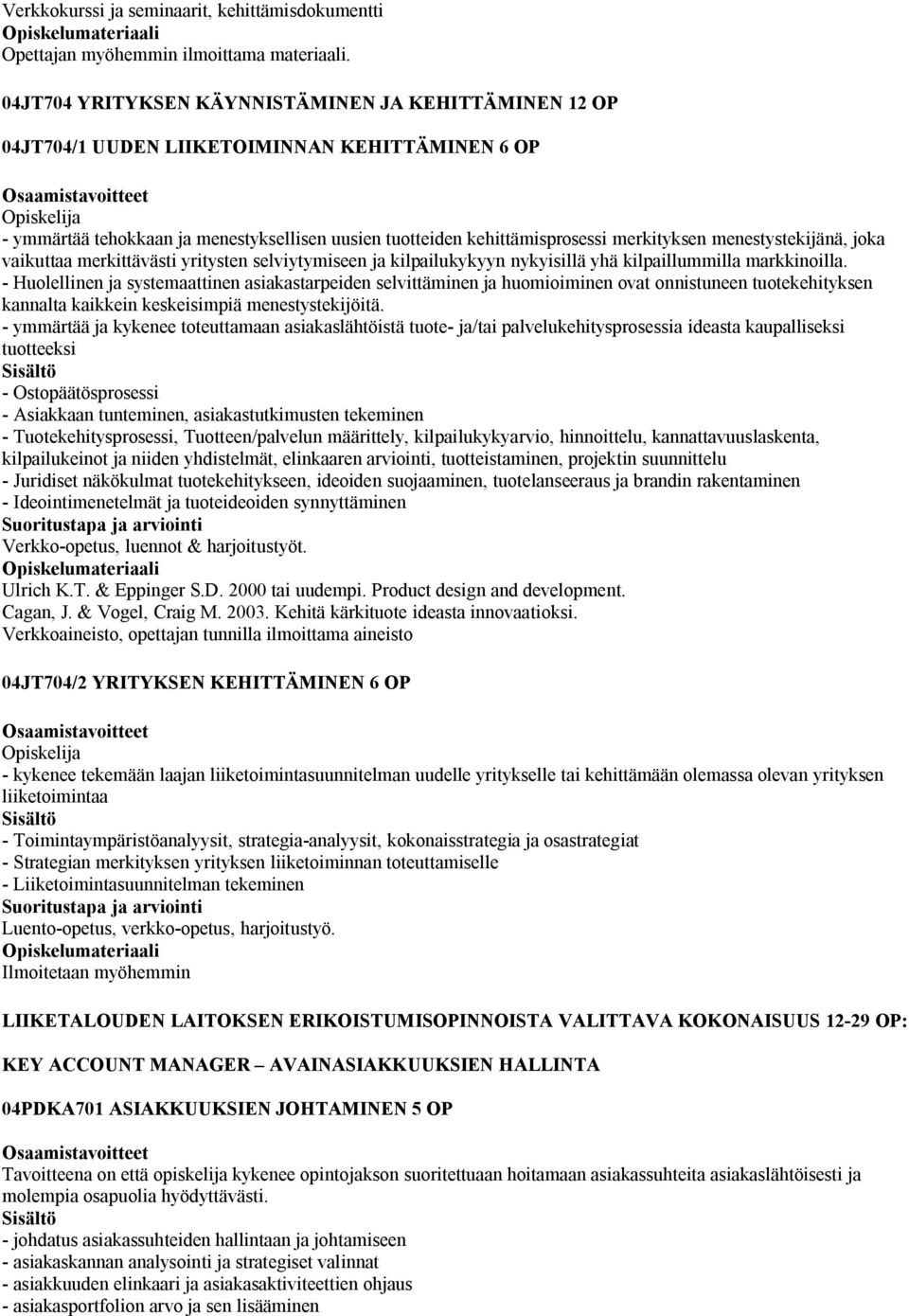 Verkkokurssi ja seminaarit, kehittämisdokumentti
Opiskelumateriaali
Opettajan myöhemmin ilmoittama materiaali.

04JT704 YRITYKSEN KÄYNNISTÄMINEN JA KEHITTÄMINEN 12 OP

04JT704/1 UUDEN LIIKETOIMINNAN KEHITTÄMINEN 6 OP

Osaamistavoitteet
Opiskelija
- ymmärtää tehokkaan ja menestyksellisen uusien tuotteiden kehittämisprosessi merkityksen menestystekijänä, joka vaikuttaa merkittävästi yritysten selviytymiseen ja kilpailukykyyn nykyisillä yhä kilpaillummilla markkinoilla.
- Huolellinen ja systemaattinen asiakastarpeiden selvittäminen ja huomioiminen ovat onnistuneen tuotekehityksen kannalta kaikkein keskeisimpiä menestystekijöitä.
- ymmärtää ja kykenee toteuttamaan asiakaslähtöistä tuote- ja/tai palvelukehitysprosessia ideasta kaupalliseksi tuotteeksi
Sisältö
- Ostopäätösprosessi
- Asiakkaan tunteminen, asiakastutkimusten tekeminen
- Tuotekehitysprosessi, Tuotteen/palvelun määrittely, kilpailukykyarvio, hinnoittelu, kannattavuuslaskenta, kilpailukeinot ja niiden yhdistelmät, elinkaaren arviointi, tuotteistaminen, projektin suunnittelu
- Juridiset näkökulmat tuotekehitykseen, ideoiden suojaaminen, tuotelanseeraus ja brandin rakentaminen
- Ideointimenetelmät ja tuoteideoiden synnyttäminen
Suoritustapa ja arviointi
Verkko-opetus, luennot & harjoitustyöt.
Opiskelumateriaali
Ulrich K.T. & Eppinger S.D. 2000 tai uudempi. Product design and development.
Cagan, J. & Vogel, Craig M. 2003. Kehitä kärkituote ideasta innovaatioksi.
Verkkoaineisto, opettajan tunnilla ilmoittama aineisto

04JT704/2 YRITYKSEN KEHITTÄMINEN 6 OP

Osaamistavoitteet
Opiskelija
- kykenee tekemään laajan liiketoimintasuunnitelman uudelle yritykselle tai kehittämään olemassa olevan yrityksen liiketoimintaa
Sisältö
- Toimintaympäristöanalyysit, strategia-analyysit, kokonaisstrategia ja osastrategiat
- Strategian merkityksen yrityksen liiketoiminnan toteuttamiselle
- Liiketoimintasuunnitelman tekeminen
Suoritustapa ja arviointi
Luento-opetus, verkko-opetus, harjoitustyö.
Opiskelumateriaali
Ilmoitetaan myöhemmin

LIIKETALOUDEN LAITOKSEN ERIKOISTUMISOPINNOISTA VALITTAVA KOKONAISUUS 12-29 OP:

KEY ACCOUNT MANAGER – AVAINASIAKKUUKSIEN HALLINTA

04PDKA701 ASIAKKUUKSIEN JOHTAMINEN 5 OP

Osaamistavoitteet
Tavoitteena on että opiskelija kykenee opintojakson suoritettuaan hoitamaan asiakassuhteita asiakaslähtöisesti ja molempia osapuolia hyödyttävästi.
Sisältö
- johdatus asiakassuhteiden hallintaan ja johtamiseen
- asiakaskannan analysointi ja strategiset valinnat
- asiakkuuden elinkaari ja asiakasaktiviteettien ohjaus
- asiakasportfolion arvo ja sen lisääminen